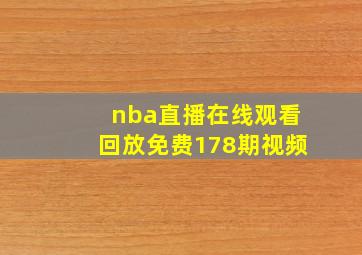 nba直播在线观看回放免费178期视频